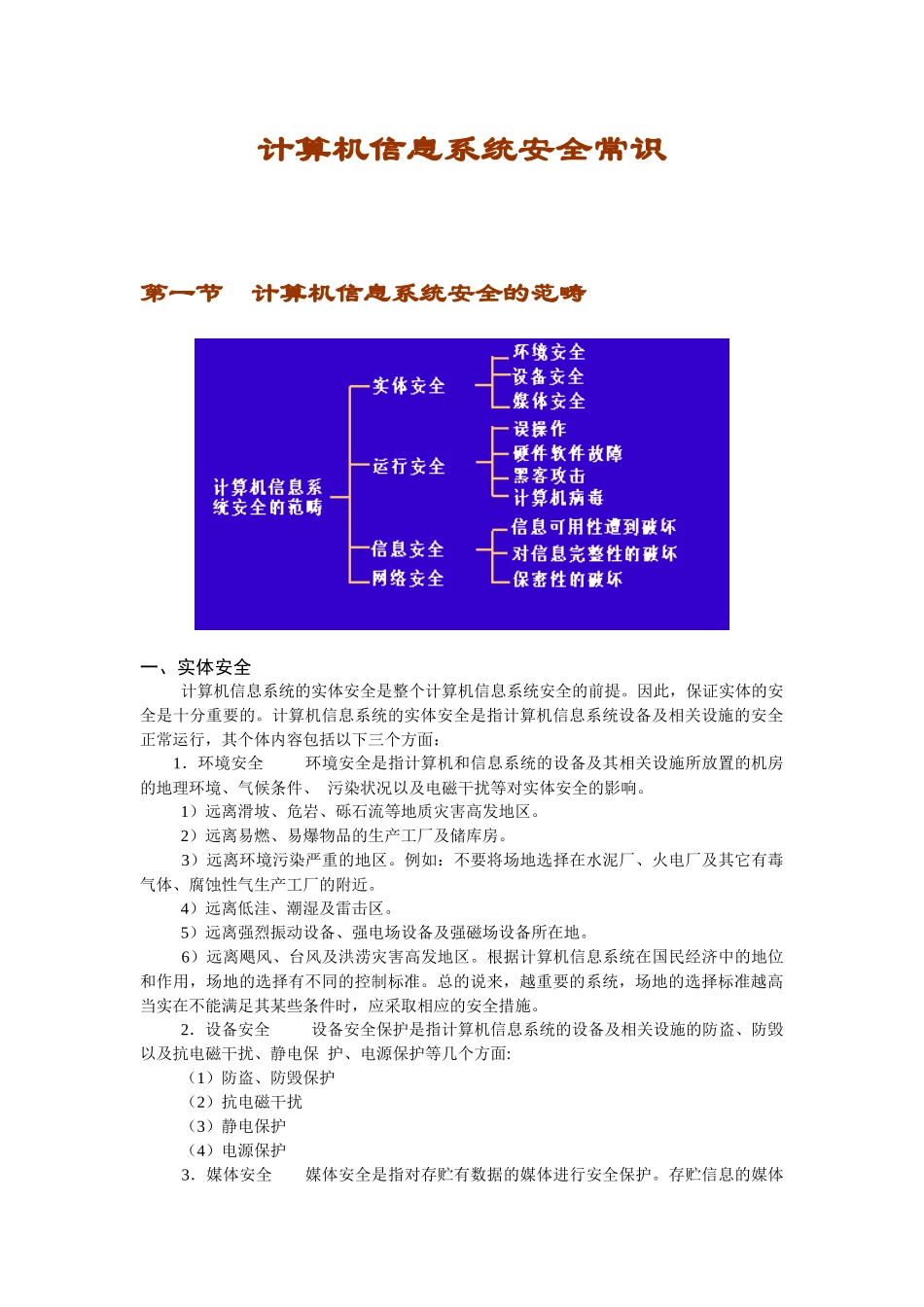 计算机信息系统安全常识

第一节　计算机信息系统安全的范畴

计算机信息系统安全的范畴

实体安全
环境安全
设备安全
媒体安全

运行安全
误操作
硬件软件故障
黑客攻击
计算机病毒

信息安全
网络安全
信息可用性遭到破坏
对信息完整性的破坏
保密性的破坏

一、实体安全

计算机信息系统的实体安全是整个计算机信息系统安全的前提。因此，保证实体的安全是十分重要的。计算机信息系统的实体安全是指计算机信息系统设备及相关设施的安全正常运行，其个体内容包括以下三个方面：

1．环境安全　　环境安全是指计算机和信息系统的设备及其相关设施所放置的机房的地理环境、气候条件、 污染状况以及电磁干扰等对实体安全的影响。

1）远离滑坡、危岩、砾石流等地质灾害高发地区。

2）远离易燃、易爆物品的生产工厂及储库房。

3）远离环境污染严重的地区。例如：不要将场地选择在水泥厂、火电厂及其它有毒气体、腐蚀性气生产工厂的附近。

4）远离低洼、潮湿及雷击区。

5）远离强烈振动设备、强电场设备及强磁场设备所在地。

6）远离飓风、台风及洪涝灾害高发地区。根据计算机信息系统在国民经济中的地位和作用，场地的选择有不同的控制标准。总的说来，越重要的系统，场地的选择标准越高当实在不能满足其某些条件时，应采取相应的安全措施。

2．设备安全　　设备安全保护是指计算机信息系统的设备及相关设施的防盗、防毁以及抗电磁干扰、静电保 护、电源保护等几个方面:

（1）防盗、防毁保护

（2）抗电磁干扰

（3）静电保护

（4）电源保护

3．媒体安全　　媒体安全是指对存贮有数据的媒体进行安全保护。存贮信息的媒体